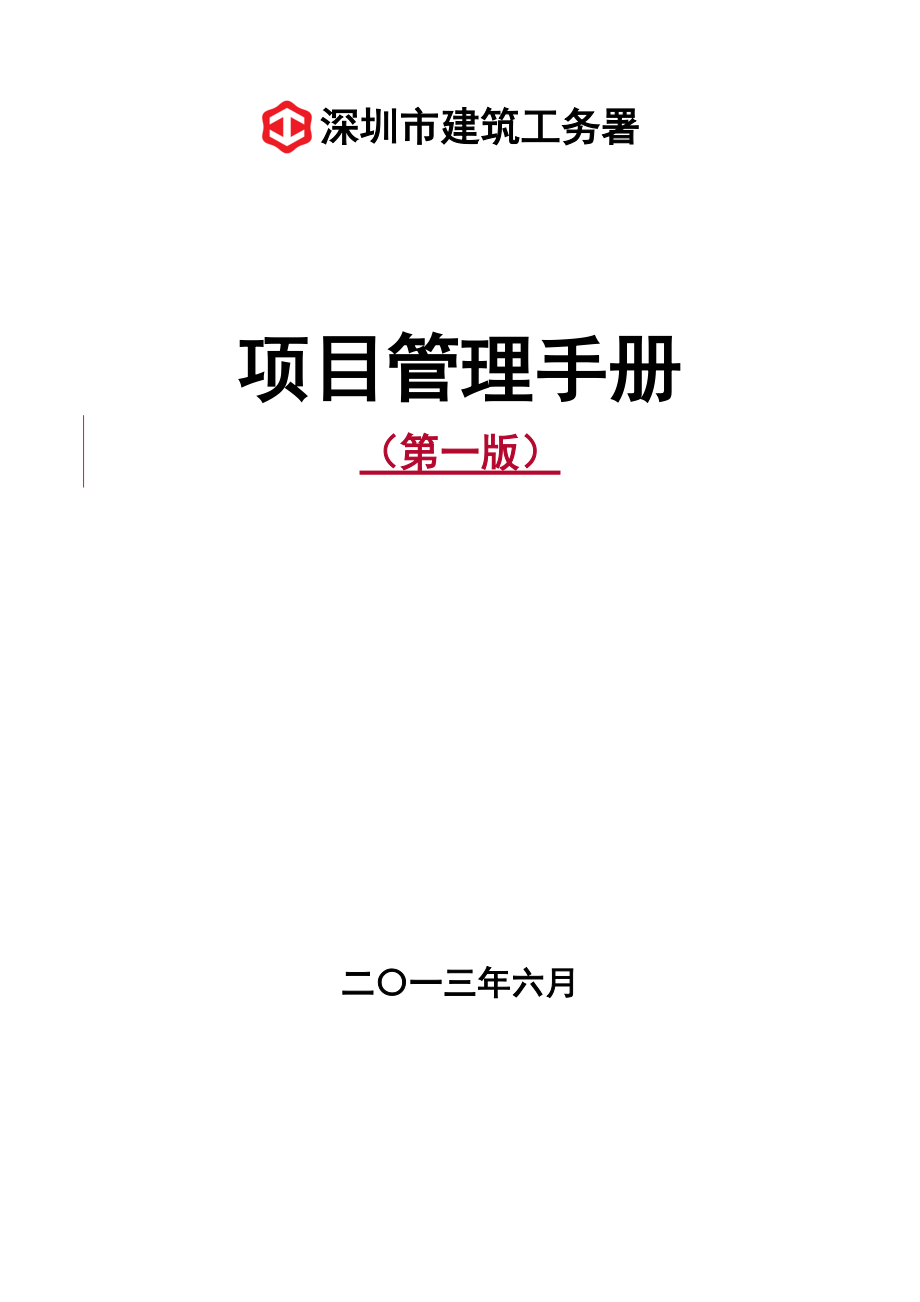 深圳市建筑工务署

项目管理手册

（第一版）

二〇一三年六月